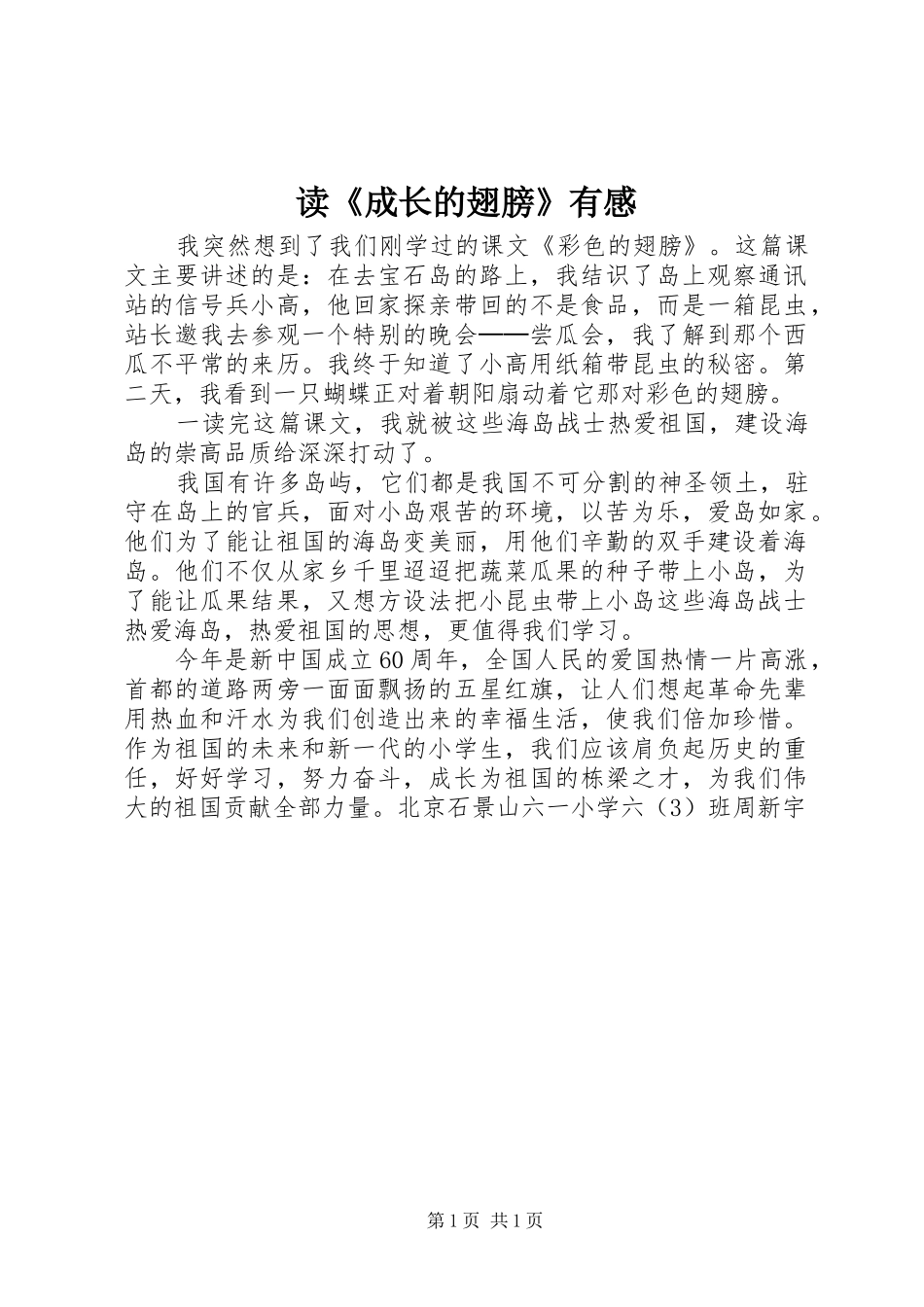 读《成长的翅膀》有感

我突然想到了我们刚学过的课文《彩色的翅膀》。这篇课文主要讲述的是：在去宝石岛的路上，我结识了岛上观察通讯站的信号兵小高，他回家探亲带回的不是食品，而是一箱昆虫，站长邀我去参观一个特别的晚会——尝瓜会，我了解到那个西瓜不平常的来历。我终于知道了小高用纸箱带昆虫的秘密。第二天，我看到一只蝴蝶正对着朝阳扇动着它那对彩色的翅膀。

一读完这篇课文，我就被这些海岛战士热爱祖国，建设海岛的崇高品质给深深打动了。

我国有许多岛屿，它们都是我国不可分割的神圣领土，驻守在岛上的官兵，面对小岛艰苦的环境，以苦为乐，爱岛如家。他们为了能让祖国的海岛变美丽，用他们辛勤的双手建设着海岛。他们不仅从家乡千里迢迢把蔬菜瓜果的种子带上小岛，为了能让瓜果结果，又想方设法把小昆虫带上小岛这些海岛战士热爱海岛，热爱祖国的思想，更值得我们学习。

今年是新中国成立60周年，全国人民的爱国热情一片高涨，首都的道路两旁一面面飘扬的五星红旗，让人们想起革命先辈用热血和汗水为我们创造出来的幸福生活，使我们倍加珍惜。作为祖国的未来和新一代的小学生，我们应该肩负起历史的重任，好好学习，努力奋斗，成长为祖国的栋梁之才，为我们伟大的祖国贡献全部力量。北京石景山六一小学六（3）班周新宇

第1页 共1页